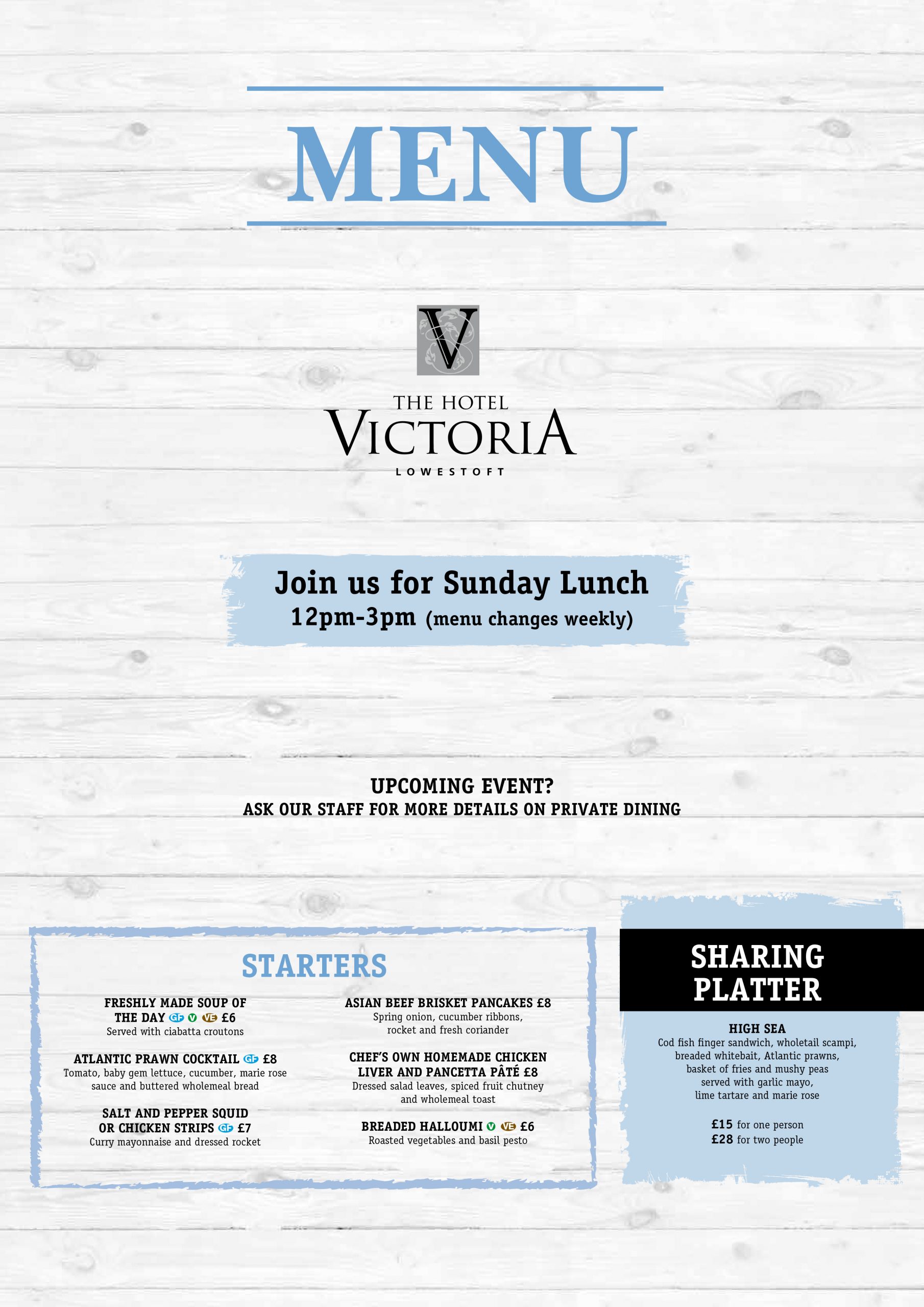 MENU

V

THE HOTEL
VICTORIA
LOWESTOFT

Join us for Sunday Lunch
12pm-3pm (menu changes weekly)

UPCOMING EVENT?
ASK OUR STAFF FOR MORE DETAILS ON PRIVATE DINING

STARTERS

FRESHLY MADE SOUP OF THE DAY GF V VE £6
Served with ciabatta croutons

ATLANTIC PRAWN COCKTAIL GF £8
Tomato, baby gem lettuce, cucumber, marie rose sauce and buttered wholemeal bread

SALT AND PEPPER SQUID OR CHICKEN STRIPS GF £7
Curry mayonnaise and dressed rocket

ASIAN BEEF BRISKET PANCAKES £8
Spring onion, cucumber ribbons, rocket and fresh coriander

CHEF'S OWN HOMEMADE CHICKEN LIVER AND PANCETTA PÂTÉ £8
Dressed salad leaves, spiced fruit chutney and wholemeal toast

BREADED HALLOUMI V VE £6
Roasted vegetables and basil pesto

SHARING PLATTER

HIGH SEA
Cod fish finger sandwich, wholetail scampi, breaded whitebait, Atlantic prawns, basket of fries and mushy peas served with garlic mayo, lime tartare and marie rose

£15 for one person
£28 for two people